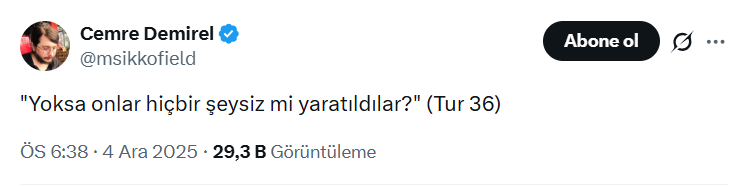 Cemre Demirel
@msikkofield

Abone ol

"Yoksa onlar hiçbir şeysiz mi yaratıldılar?" (Tur 36)

ÖS 6:38 · 4 Ara 2025 · 29,3 B Görüntüleme